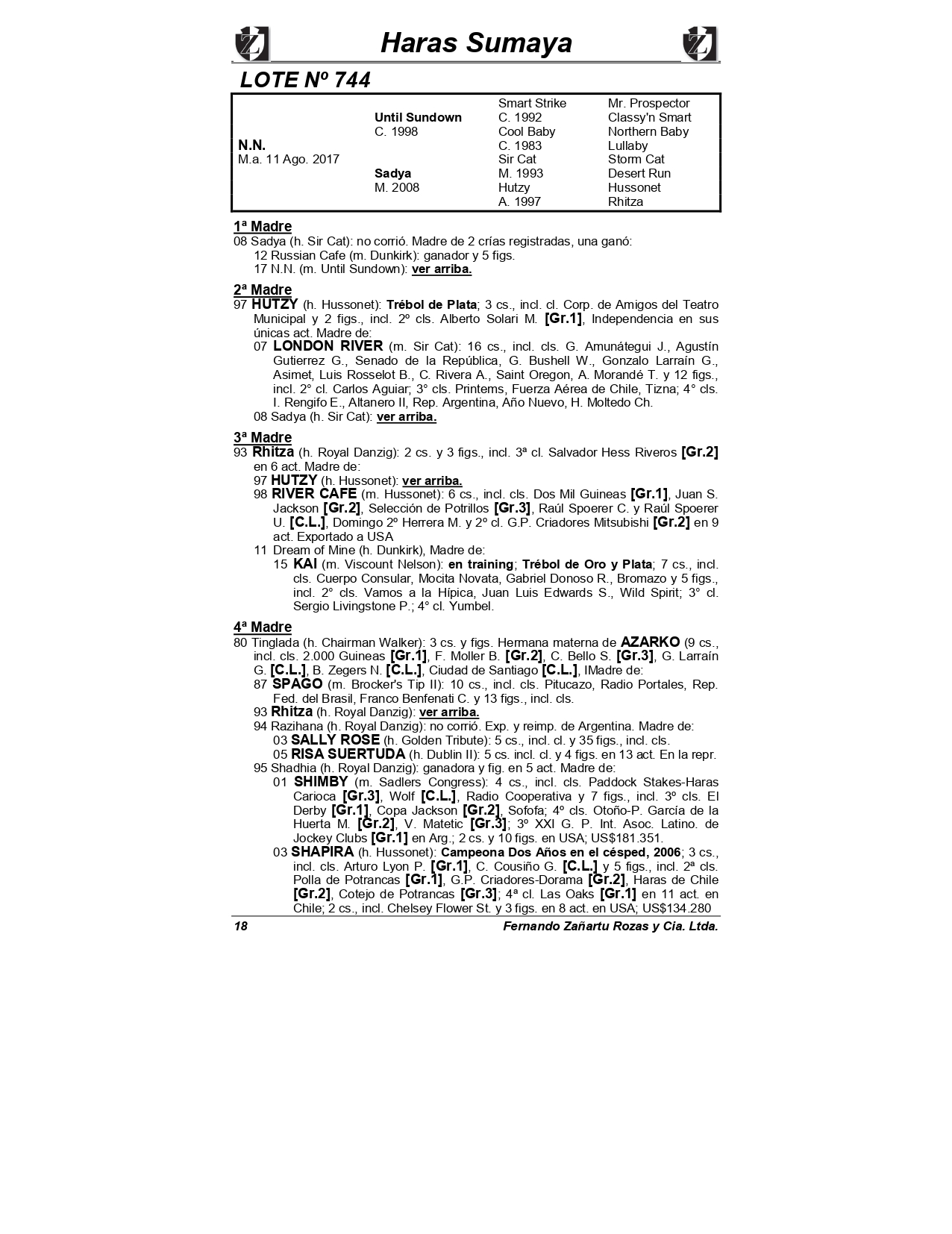 Haras Sumaya

LOTE Nº 744

| | | | |
|---|---|---|---|
| | | Smart Strike | Mr. Prospector |
| | Until Sundown | C. 1992 | Classy'n Smart |
| | C. 1998 | Cool Baby | Northern Baby |
| N.N. | | C. 1983 | Lullaby |
| M.a. 11 Ago. 2017 | | Sir Cat | Storm Cat |
| | Sadya | M. 1993 | Desert Run |
| | M. 2008 | Hutzy | Hussonet |
| | | A. 1997 | Rhitza |

1ª Madre
08 Sadya (h. Sir Cat): no corrió. Madre de 2 crías registradas, una ganó:
12 Russian Cafe (m. Dunkirk): ganador y 5 figs.
17 N.N. (m. Until Sundown): ver arriba.

2ª Madre
97 HUTZY (h. Hussonet): Trébol de Plata; 3 cs., incl. cl. Corp. de Amigos del Teatro Municipal y 2 figs., incl. 2º cls. Alberto Solari M. [Gr.1], Independencia en sus únicas act. Madre de:
07 LONDON RIVER (m. Sir Cat): 16 cs., incl. cls. G. Amunátegui J., Agustín Gutierrez G., Senado de la República, G. Bushell W., Gonzalo Larraín G., Asimet, Luis Rosselot B., C. Rivera A., Saint Oregon, A. Morandé T. y 12 figs., incl. 2° cl. Carlos Aguiar; 3° cls. Printems, Fuerza Aérea de Chile, Tizna; 4° cls. I. Rengifo E., Altanero II, Rep. Argentina, Año Nuevo, H. Moltedo Ch.
08 Sadya (h. Sir Cat): ver arriba.

3ª Madre
93 Rhitza (h. Royal Danzig): 2 cs. y 3 figs., incl. 3ª cl. Salvador Hess Riveros [Gr.2] en 6 act. Madre de:
97 HUTZY (h. Hussonet): ver arriba.
98 RIVER CAFE (m. Hussonet): 6 cs., incl. cls. Dos Mil Guineas [Gr.1], Juan S. Jackson [Gr.2], Selección de Potrillos [Gr.3], Raúl Spoerer C. y Raúl Spoerer U. [C.L.], Domingo 2º Herrera M. y 2º cl. G.P. Criadores Mitsubishi [Gr.2] en 9 act. Exportado a USA
11 Dream of Mine (h. Dunkirk), Madre de:
15 KAI (m. Viscount Nelson): en training; Trébol de Oro y Plata; 7 cs., incl. cls. Cuerpo Consular, Mocita Novata, Gabriel Donoso R., Bromazo y 5 figs., incl. 2° cls. Vamos a la Hípica, Juan Luis Edwards S., Wild Spirit; 3° cl. Sergio Livingstone P.; 4° cl. Yumbel.

4ª Madre
80 Tinglada (h. Chairman Walker): 3 cs. y figs. Hermana materna de AZARKO (9 cs., incl. cls. 2.000 Guineas [Gr.1], F. Moller B. [Gr.2], C. Bello S. [Gr.3], G. Larraín G. [C.L.], B. Zegers N. [C.L.], Ciudad de Santiago [C.L.], IMadre de:
87 SPAGO (m. Brocker's Tip II): 10 cs., incl. cls. Pitucazo, Radio Portales, Rep. Fed. del Brasil, Franco Benfenati C. y 13 figs., incl. cls.
93 Rhitza (h. Royal Danzig): ver arriba.
94 Razihana (h. Royal Danzig): no corrió. Exp. y reimp. de Argentina. Madre de:
03 SALLY ROSE (h. Golden Tribute): 5 cs., incl. cl. y 35 figs., incl. cls.
05 RISA SUERTUDA (h. Dublin II): 5 cs. incl. cl. y 4 figs. en 13 act. En la repr.
95 Shadhia (h. Royal Danzig): ganadora y fig. en 5 act. Madre de:
01 SHIMBY (m. Sadlers Congress): 4 cs., incl. cls. Paddock Stakes-Haras Carioca [Gr.3], Wolf [C.L.], Radio Cooperativa y 7 figs., incl. 3º cls. El Derby [Gr.1], Copa Jackson [Gr.2], Sofofa; 4º cls. Otoño-P. García de la Huerta M. [Gr.2], V. Matetic [Gr.3]; 3º XXI G. P. Int. Asoc. Latino. de Jockey Clubs [Gr.1] en Arg.; 2 cs. y 10 figs. en USA; US$181.351.
03 SHAPIRA (h. Hussonet): Campeona Dos Años en el césped, 2006; 3 cs., incl. cls. Arturo Lyon P. [Gr.1], C. Cousiño G. [C.L.] y 5 figs., incl. 2ª cls. Polla de Potrancas [Gr.1], G.P. Criadores-Dorama [Gr.2], Haras de Chile [Gr.2], Cotejo de Potrancas [Gr.3]; 4ª cl. Las Oaks [Gr.1] en 11 act. en Chile; 2 cs., incl. Chelsey Flower St. y 3 figs. en 8 act. en USA; US$134.280

18 Fernando Zañartu Rozas y Cia. Ltda.